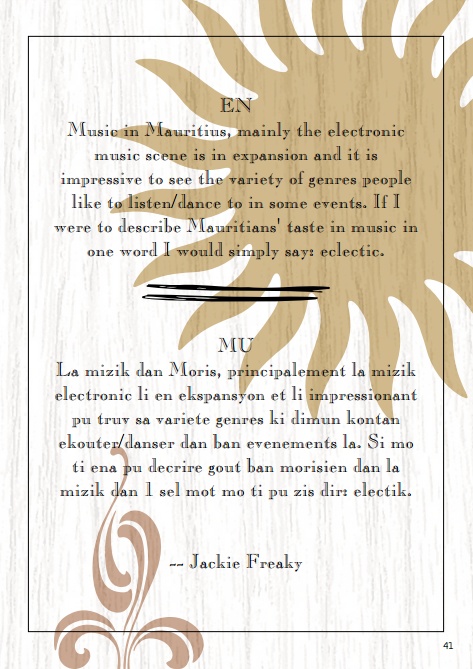 EN
Music in Mauritius, mainly the electronic music scene is in expansion and it is impressive to see the variety of genres people like to listen/dance to in some events. If I were to describe Mauritians' taste in music in one word I would simply say: eclectic.

MU
La mizik dan Moris, principalement la mizik electronic li en ekspansyon et li impressionant pu truv sa variete genres ki dimun kontan ekouter/danser dan ban evenements la. Si mo ti ena pu decrire gout ban morisien dan la mizik dan 1 sel mot mo ti pu zis dir: electik.

-- Jackie Freaky

41